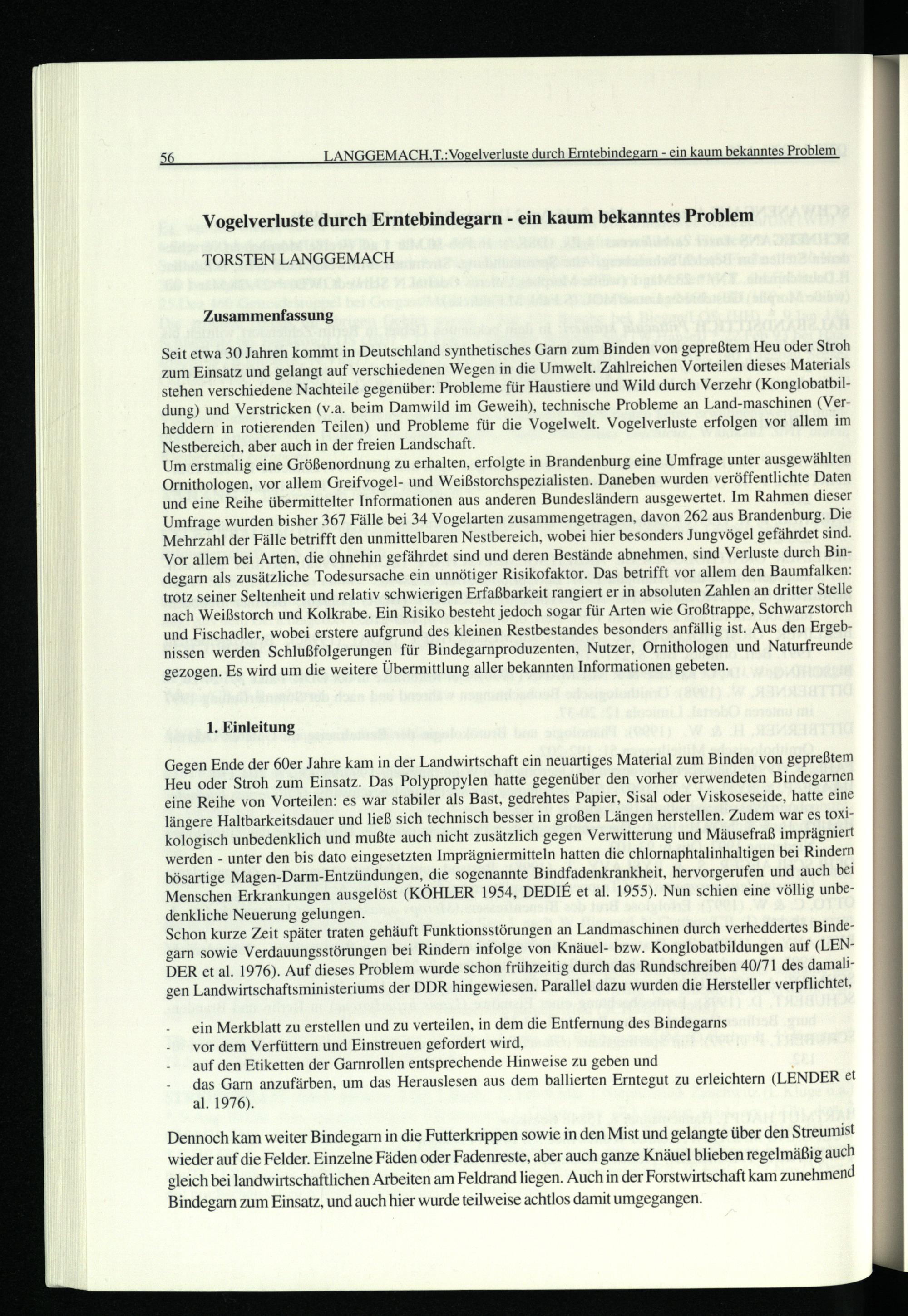 56 LANGGEMACH,T.: Vogelverluste durch Erntebindegarn - ein kaum bekanntes Problem

Vogelverluste durch Erntebindegarn - ein kaum bekanntes Problem

TORSTEN LANGGEMACH

Zusammenfassung

Seit etwa 30 Jahren kommt in Deutschland synthetisches Garn zum Binden von gepreßtem Heu oder Stroh zum Einsatz und gelangt auf verschiedenen Wegen in die Umwelt. Zahlreichen Vorteilen dieses Materials stehen verschiedene Nachteile gegenüber: Probleme für Haustiere und Wild durch Verzehr (Konglobatbildung) und Verstricken (v.a. beim Damwild im Geweih), technische Probleme an Land-maschinen (Verheddern in rotierenden Teilen) und Probleme für die Vogelwelt. Vogelverluste erfolgen vor allem im Nestbereich, aber auch in der freien Landschaft.
Um erstmalig eine Größenordnung zu erhalten, erfolgte in Brandenburg eine Umfrage unter ausgewählten Ornithologen, vor allem Greifvogel- und Weißstorchspezialisten. Daneben wurden veröffentlichte Daten und eine Reihe übermittelter Informationen aus anderen Bundesländern ausgewertet. Im Rahmen dieser Umfrage wurden bisher 367 Fälle bei 34 Vogelarten zusammengetragen, davon 262 aus Brandenburg. Die Mehrzahl der Fälle betrifft den unmittelbaren Nestbereich, wobei hier besonders Jungvögel gefährdet sind. Vor allem bei Arten, die ohnehin gefährdet sind und deren Bestände abnehmen, sind Verluste durch Bindegarn als zusätzliche Todesursache ein unnötiger Risikofaktor. Das betrifft vor allem den Baumfalken: trotz seiner Seltenheit und relativ schwierigen Erfaßbarkeit rangiert er in absoluten Zahlen an dritter Stelle nach Weißstorch und Kolkrabe. Ein Risiko besteht jedoch sogar für Arten wie Großtrappe, Schwarzstorch und Fischadler, wobei erstere aufgrund des kleinen Restbestandes besonders anfällig ist. Aus den Ergebnissen werden Schlußfolgerungen für Bindegarnproduzenten, Nutzer, Ornithologen und Naturfreunde gezogen. Es wird um die weitere Übermittlung aller bekannten Informationen gebeten.

1. Einleitung

Gegen Ende der 60er Jahre kam in der Landwirtschaft ein neuartiges Material zum Binden von gepreßtem Heu oder Stroh zum Einsatz. Das Polypropylen hatte gegenüber den vorher verwendeten Bindegarnen eine Reihe von Vorteilen: es war stabiler als Bast, gedrehtes Papier, Sisal oder Viskoseseide, hatte eine längere Haltbarkeitsdauer und ließ sich technisch besser in großen Längen herstellen. Zudem war es toxikologisch unbedenklich und mußte auch nicht zusätzlich gegen Verwitterung und Mäusefraß imprägniert werden - unter den bis dato eingesetzten Imprägniermitteln hatten die chlornaphtalinhaltigen bei Rindern bösartige Magen-Darm-Entzündungen, die sogenannte Bindfadenkrankheit, hervorgerufen und auch bei Menschen Erkrankungen ausgelöst (KÖHLER 1954, DEDIÉ et al. 1955). Nun schien eine völlig unbedenkliche Neuerung gelungen.
Schon kurze Zeit später traten gehäuft Funktionsstörungen an Landmaschinen durch verheddertes Bindegarn sowie Verdauungsstörungen bei Rindern infolge von Knäuel- bzw. Konglobatbildungen auf (LENDER et al. 1976). Auf dieses Problem wurde schon frühzeitig durch das Rundschreiben 40/71 des damaligen Landwirtschaftsministeriums der DDR hingewiesen. Parallel dazu wurden die Hersteller verpflichtet,

- ein Merkblatt zu erstellen und zu verteilen, in dem die Entfernung des Bindegarns
- vor dem Verfüttern und Einstreuen gefordert wird,
- auf den Etiketten der Garnrollen entsprechende Hinweise zu geben und
- das Garn anzufärben, um das Herauslesen aus dem ballierten Erntegut zu erleichtern (LENDER et al. 1976).

Dennoch kam weiter Bindegarn in die Futterkrippen sowie in den Mist und gelangte über den Streumist wieder auf die Felder. Einzelne Fäden oder Fadenreste, aber auch ganze Knäuel blieben regelmäßig auch gleich bei landwirtschaftlichen Arbeiten am Feldrand liegen. Auch in der Forstwirtschaft kam zunehmend Bindegarn zum Einsatz, und auch hier wurde teilweise achtlos damit umgegangen.